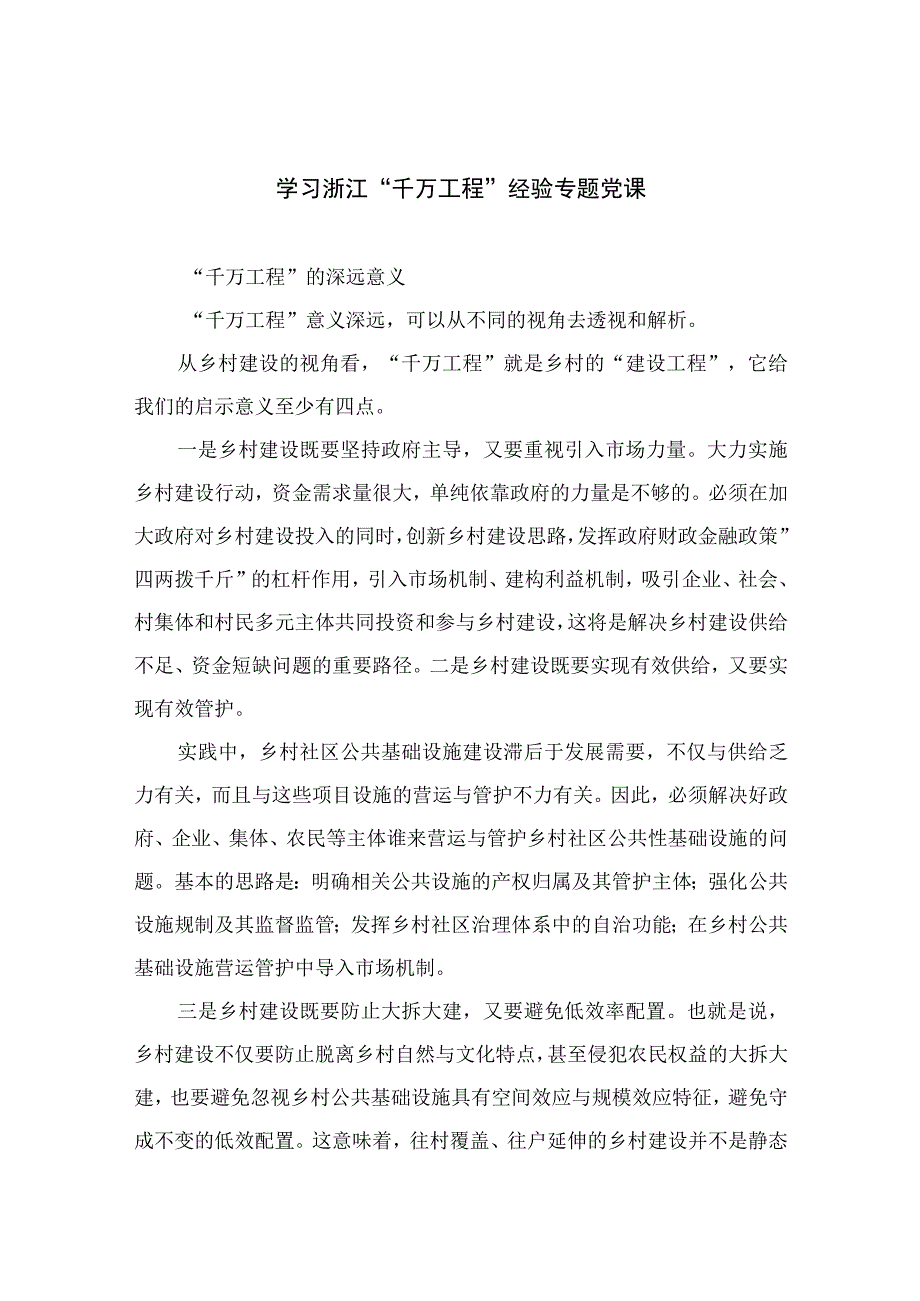 学习浙江“千万工程”经验专题党课

“千万工程”的深远意义

“千万工程”意义深远，可以从不同的视角去透视和解析。

从乡村建设的视角看，“千万工程”就是乡村的“建设工程”，它给我们的启示意义至少有四点。

一是乡村建设既要坚持政府主导，又要重视引入市场力量。大力实施乡村建设行动，资金需求量很大，单纯依靠政府的力量是不够的。必须在加大政府对乡村建设投入的同时，创新乡村建设思路，发挥政府财政金融政策”四两拨千斤”的杠杆作用，引入市场机制、建构利益机制，吸引企业、社会、村集体和村民多元主体共同投资和参与乡村建设，这将是解决乡村建设供给不足、资金短缺问题的重要路径。二是乡村建设既要实现有效供给，又要实现有效管护。

实践中，乡村社区公共基础设施建设滞后于发展需要，不仅与供给乏力有关，而且与这些项目设施的营运与管护不力有关。因此，必须解决好政府、企业、集体、农民等主体谁来营运与管护乡村社区公共性基础设施的问题。基本的思路是：明确相关公共设施的产权归属及其管护主体；强化公共设施规制及其监督监管；发挥乡村社区治理体系中的自治功能；在乡村公共基础设施营运管护中导入市场机制。

三是乡村建设既要防止大拆大建，又要避免低效率配置。也就是说，乡村建设不仅要防止脱离乡村自然与文化特点，甚至侵犯农民权益的大拆大建，也要避免忽视乡村公共基础设施具有空间效应与规模效应特征，避免守成不变的低效配置。这意味着，往村覆盖、往户延伸的乡村建设并不是静态